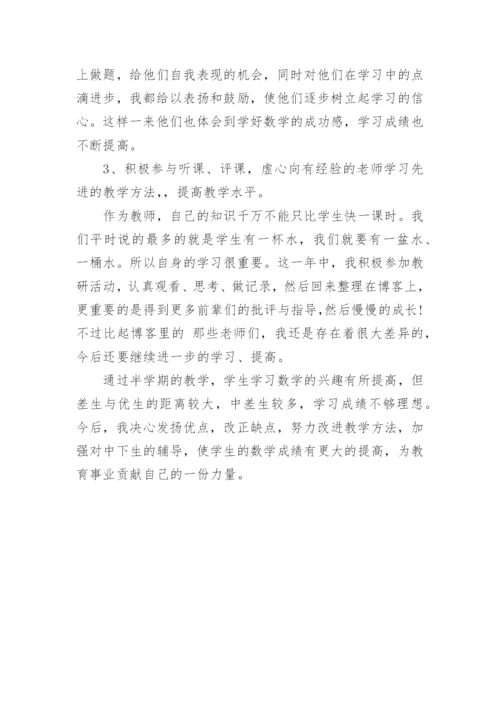 上做题，给他们自我表现的机会，同时对他们在学习中的点滴进步，我都给以表扬和鼓励，使他们逐步树立起学习的信心。这样一来他们也体会到学好数学的成功感，学习成绩也不断提高。

3、积极参与听课、评课，虚心向有经验的老师学习先进的教学方法,，提高教学水平。

作为教师，自己的知识千万不能只比学生快一课时。我们平时说的最多的就是学生有一杯水，我们就要有一盆水、一桶水。所以自身的学习很重要。这一年中，我积极参加教研活动，认真观看、思考、做记录，然后回来整理在博客上，更重要的是得到更多前辈们的批评与指导,然后慢慢的成长!不过比起博客里的 那些老师们，我还是存在着很大差异的，今后还要继续进一步的学习、提高。

通过半学期的教学，学生学习数学的兴趣有所提高，但差生与优生的距离较大，中差生较多，学习成绩不够理想。今后，我决心发扬优点，改正缺点，努力改进教学方法，加强对中下生的辅导，使学生的数学成绩有更大的提高，为教育事业贡献自己的一份力量。